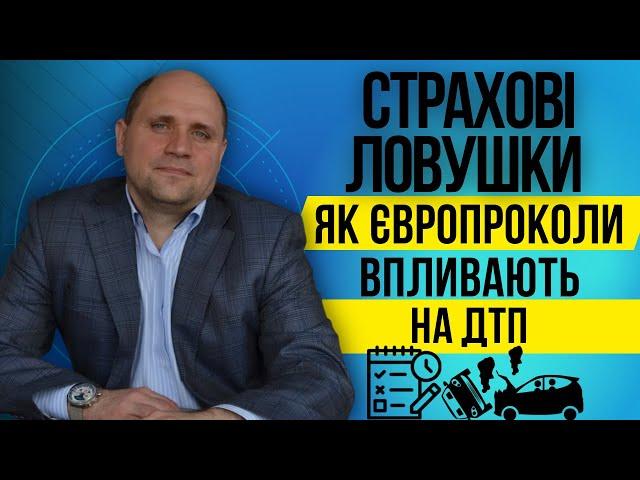 СТРАХОВІ ЛОВУШКИ
ЯК ЄВРОПРОКОЛИ ВПЛИВАЮТЬ НА ДТП